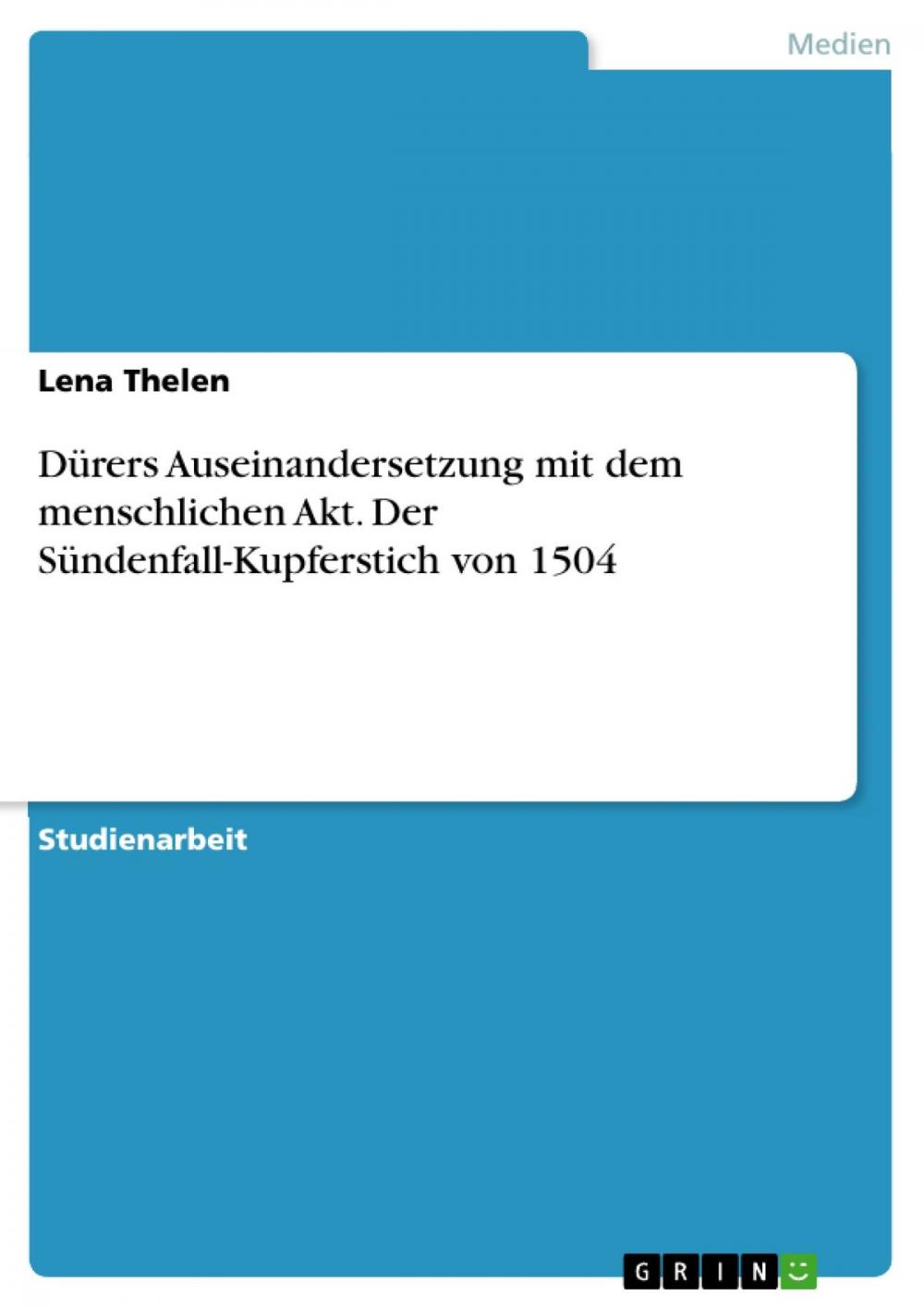 Medien

Lena Thelen

Dürers Auseinandersetzung mit dem menschlichen Akt. Der Sündenfall-Kupferstich von 1504

Studienarbeit

GRIN